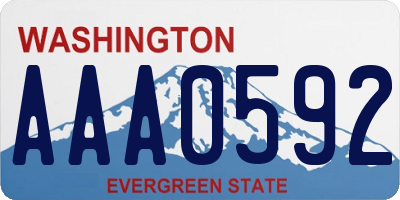 WASHINGTON
AAA0592
EVERGREEN STATE